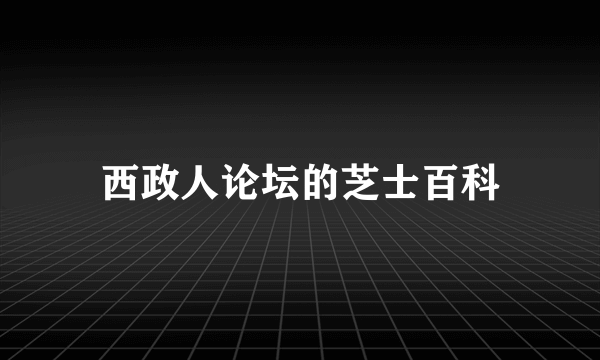 西政人论坛的芝士百科